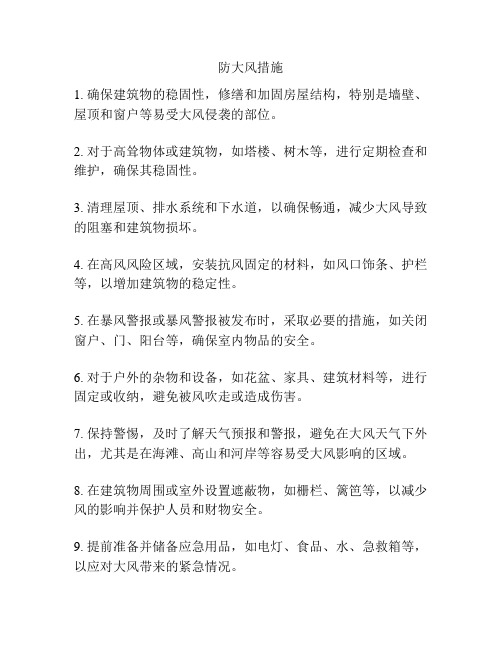 防大风措施

1. 确保建筑物的稳固性，修缮和加固房屋结构，特别是墙壁、屋顶和窗户等易受大风侵袭的部位。

2. 对于高耸物体或建筑物，如塔楼、树木等，进行定期检查和维护，确保其稳固性。

3. 清理屋顶、排水系统和下水道，以确保畅通，减少大风导致的阻塞和建筑物损坏。

4. 在高风风险区域，安装抗风固定的材料，如风口饰条、护栏等，以增加建筑物的稳定性。

5. 在暴风警报或暴风警报被发布时，采取必要的措施，如关闭窗户、门、阳台等，确保室内物品的安全。

6. 对于户外的杂物和设备，如花盆、家具、建筑材料等，进行固定或收纳，避免被风吹走或造成伤害。

7. 保持警惕，及时了解天气预报和警报，避免在大风天气下外出，尤其是在海滩、高山和河岸等容易受大风影响的区域。

8. 在建筑物周围或室外设置遮蔽物，如栅栏、篱笆等，以减少风的影响并保护人员和财物安全。

9. 提前准备并储备应急用品，如电灯、食品、水、急救箱等，以应对大风带来的紧急情况。